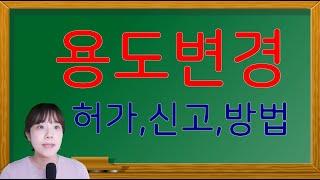 용도변경

허가,신고,방법